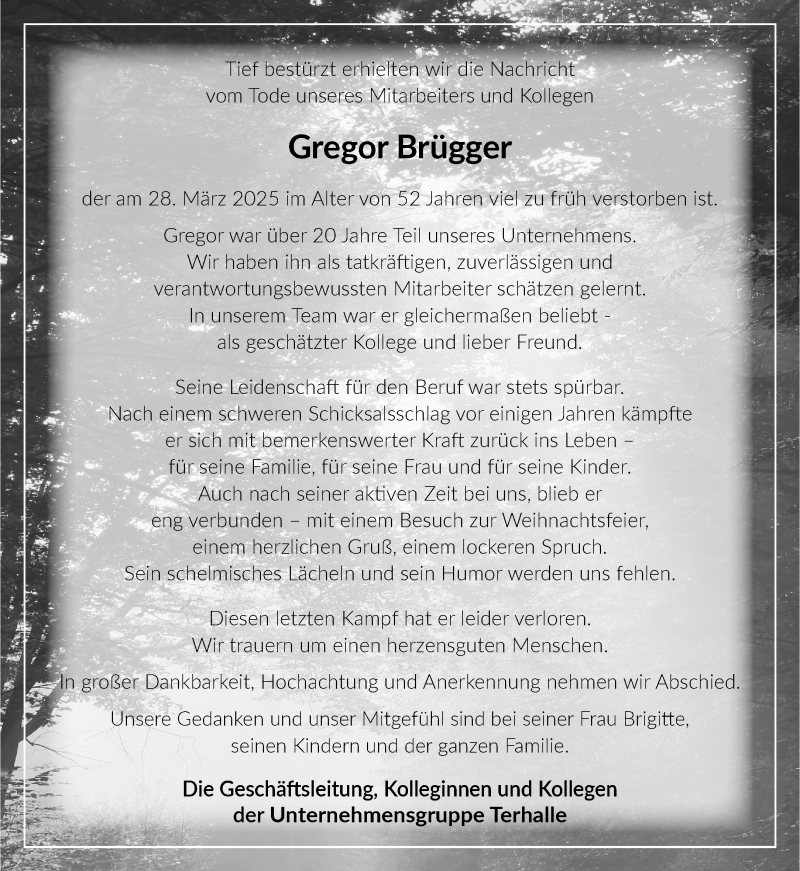 Tief bestürzt erhielten wir die Nachricht vom Tode unseres Mitarbeiters und Kollegen

Gregor Brügger

der am 28. März 2025 im Alter von 52 Jahren viel zu früh verstorben ist.

Gregor war über 20 Jahre Teil unseres Unternehmens. Wir haben ihn als tatkräftigen, zuverlässigen und verantwortungsbewussten Mitarbeiter schätzen gelernt. In unserem Team war er gleichermaßen beliebt - als geschätzter Kollege und lieber Freund.

Seine Leidenschaft für den Beruf war stets spürbar. Nach einem schweren Schicksalsschlag vor einigen Jahren kämpfte er sich mit bemerkenswerter Kraft zurück ins Leben – für seine Familie, für seine Frau und für seine Kinder. Auch nach seiner aktiven Zeit bei uns, blieb er eng verbunden – mit einem Besuch zur Weihnachtsfeier, einem herzlichen Gruß, einem lockeren Spruch. Sein schelmisches Lächeln und sein Humor werden uns fehlen.

Diesen letzten Kampf hat er leider verloren. Wir trauern um einen herzensguten Menschen.

In großer Dankbarkeit, Hochachtung und Anerkennung nehmen wir Abschied.

Unsere Gedanken und unser Mitgefühl sind bei seiner Frau Brigitte, seinen Kindern und der ganzen Familie.

Die Geschäftsleitung, Kolleginnen und Kollegen der Unternehmensgruppe Terhalle